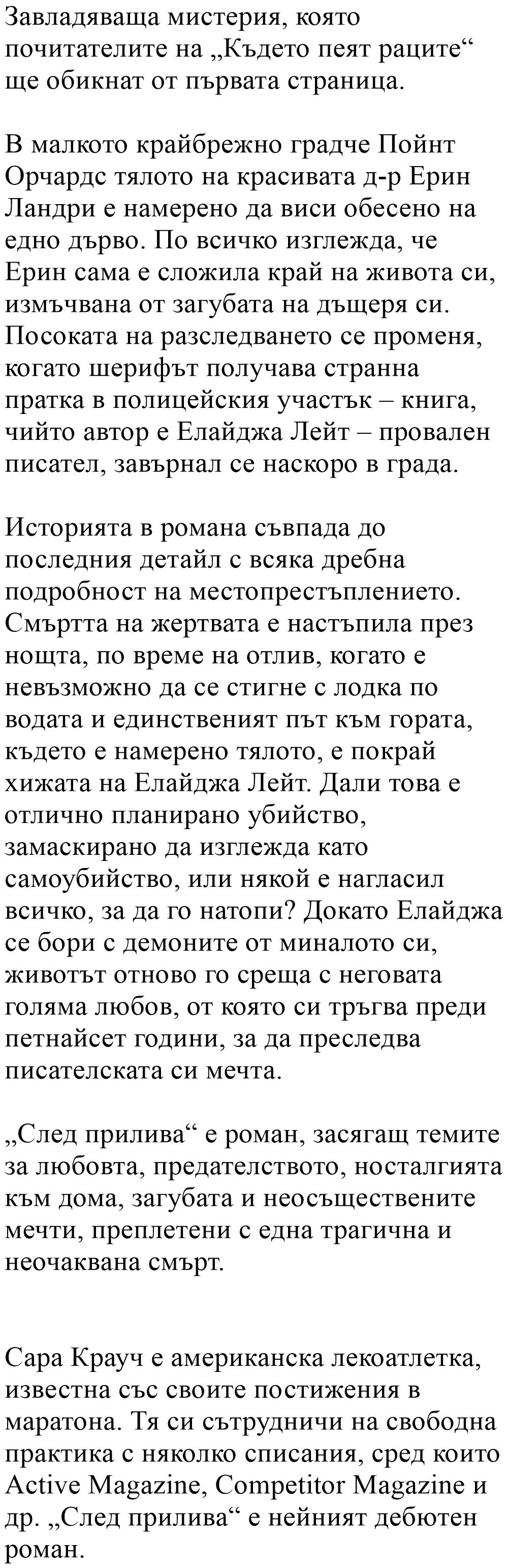 Завладяваща мистерия, която почитателите на „Където пеят раците“ ще обикнат от първата страница.

В малкото крайбрежно градче Пойнт Орчардс тялото на красивата д-р Ерин Ландри е намерено да виси обесено на едно дърво. По всичко изглежда, че Ерин сама е сложила край на живота си, измъчвана от загубата на дъщеря си. Посоката на разследването се променя, когато шерифът получава странна пратка в полицейския участък – книга, чийто автор е Елайджа Лейт – провален писател, завърнал се наскоро в града.

Историята в романа съвпада до последния детайл с всяка дребна подробност на местопрестъплението. Смъртта на жертвата е настъпила през нощта, по време на отлив, когато е невъзможно да се стигне с лодка по водата и единственият път към гората, където е намерено тялото, е покрай хижата на Елайджа Лейт. Дали това е отлично планирано убийство, замаскирано да изглежда като самоубийство, или някой е нагласил всичко, за да го натопи? Докато Елайджа се бори с демоните от миналото си, животът отново го среща с неговата голяма любов, от която си тръгва преди петнайсет години, за да преследва писателската си мечта.

„След прилива“ е роман, засягащ темите за любовта, предателството, носталгията към дома, загубата и неосъществените мечти, преплетени с една трагична и неочаквана смърт.

Сара Крауч е американска лекоатлетка, известна със своите постижения в маратона. Тя си сътрудничи на свободна практика с няколко списания, сред които Active Magazine, Competitor Magazine и др. „След прилива“ е нейният дебютен роман.